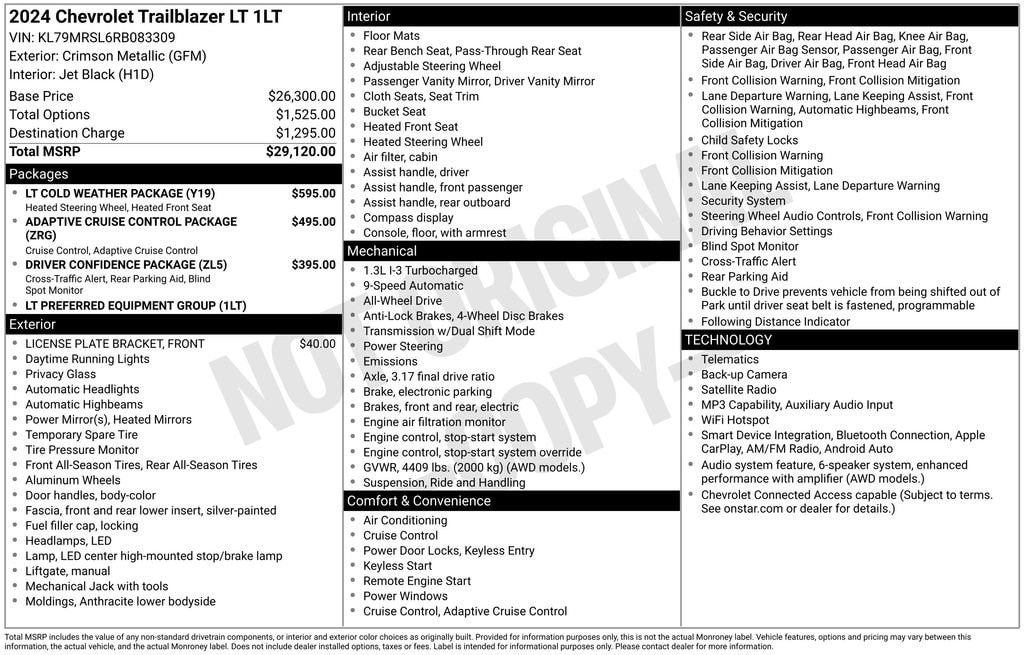 2024 Chevrolet Trailblazer LT 1LT
VIN: KL79MRSL6RB083309
Exterior: Crimson Metallic (GFM)
Interior: Jet Black (H1D)

| | |
|---|---|
| Base Price | $26,300.00 |
| Total Options | $1,525.00 |
| Destination Charge | $1,295.00 |
| Total MSRP | $29,120.00 |

Packages
- LT COLD WEATHER PACKAGE (Y19) $595.00
Heated Steering Wheel, Heated Front Seat
- ADAPTIVE CRUISE CONTROL PACKAGE (ZRG) $495.00
Cruise Control, Adaptive Cruise Control
- DRIVER CONFIDENCE PACKAGE (ZL5) $395.00
Cross-Traffic Alert, Rear Parking Aid, Blind Spot Monitor
- LT PREFERRED EQUIPMENT GROUP (1LT)

Exterior
- LICENSE PLATE BRACKET, FRONT $40.00
- Daytime Running Lights
- Privacy Glass
- Automatic Headlights
- Automatic Highbeams
- Power Mirror(s), Heated Mirrors
- Temporary Spare Tire
- Tire Pressure Monitor
- Front All-Season Tires, Rear All-Season Tires
- Aluminum Wheels
- Door handles, body-color
- Fascia, front and rear lower insert, silver-painted
- Fuel filler cap, locking
- Headlamps, LED
- Lamp, LED center high-mounted stop/brake lamp
- Liftgate, manual
- Mechanical Jack with tools
- Moldings, Anthracite lower bodyside

Interior
- Floor Mats
- Rear Bench Seat, Pass-Through Rear Seat
- Adjustable Steering Wheel
- Passenger Vanity Mirror, Driver Vanity Mirror
- Cloth Seats, Seat Trim
- Bucket Seat
- Heated Front Seat
- Heated Steering Wheel
- Air filter, cabin
- Assist handle, driver
- Assist handle, front passenger
- Assist handle, rear outboard
- Compass display
- Console, floor, with armrest

Mechanical
- 1.3L I-3 Turbocharged
- 9-Speed Automatic
- All-Wheel Drive
- Anti-Lock Brakes, 4-Wheel Disc Brakes
- Transmission w/Dual Shift Mode
- Power Steering
- Emissions
- Axle, 3.17 final drive ratio
- Brake, electronic parking
- Brakes, front and rear, electric
- Engine air filtration monitor
- Engine control, stop-start system
- Engine control, stop-start system override
- GVWR, 4409 lbs. (2000 kg) (AWD models.)
- Suspension, Ride and Handling

Comfort & Convenience
- Air Conditioning
- Cruise Control
- Power Door Locks, Keyless Entry
- Keyless Start
- Remote Engine Start
- Power Windows
- Cruise Control, Adaptive Cruise Control

Safety & Security
- Rear Side Air Bag, Rear Head Air Bag, Knee Air Bag, Passenger Air Bag Sensor, Passenger Air Bag, Front Side Air Bag, Driver Air Bag, Front Head Air Bag
- Front Collision Warning, Front Collision Mitigation
- Lane Departure Warning, Lane Keeping Assist, Front Collision Warning, Automatic Highbeams, Front Collision Mitigation
- Child Safety Locks
- Front Collision Warning
- Front Collision Mitigation
- Lane Keeping Assist, Lane Departure Warning
- Security System
- Steering Wheel Audio Controls, Front Collision Warning
- Driving Behavior Settings
- Blind Spot Monitor
- Cross-Traffic Alert
- Rear Parking Aid
- Buckle to Drive prevents vehicle from being shifted out of Park until driver seat belt is fastened, programmable
- Following Distance Indicator

TECHNOLOGY
- Telematics
- Back-up Camera
- Satellite Radio
- MP3 Capability, Auxiliary Audio Input
- WiFi Hotspot
- Smart Device Integration, Bluetooth Connection, Apple CarPlay, AM/FM Radio, Android Auto
- Audio system feature, 6-speaker system, enhanced performance with amplifier (AWD models.)
- Chevrolet Connected Access capable (Subject to terms. See onstar.com or dealer for details.)

NOT ORIGINAL COPY

Total MSRP includes the value of any non-standard drivetrain components, or interior and exterior color choices as originally built. Provided for information purposes only, this is not the actual Monroney label. Vehicle features, options and pricing may vary between this information, the actual vehicle, and the actual Monroney label. Does not include dealer installed options, taxes or fees. Label is intended for informational purposes only. Please contact dealer for more information.